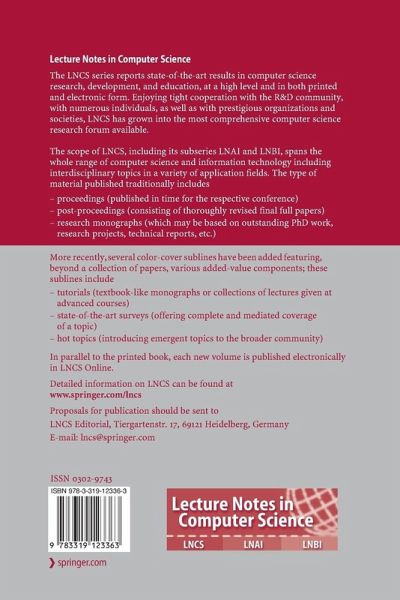 Lecture Notes in Computer Science

The LNCS series reports state-of-the-art results in computer science research, development, and education, at a high level and in both printed and electronic form. Enjoying tight cooperation with the R&D community, with numerous individuals, as well as with prestigious organizations and societies, LNCS has grown into the most comprehensive computer science research forum available.

The scope of LNCS, including its subseries LNAI and LNBI, spans the whole range of computer science and information technology including interdisciplinary topics in a variety of application fields. The type of material published traditionally includes

– proceedings (published in time for the respective conference)
– post-proceedings (consisting of thoroughly revised final full papers)
– research monographs (which may be based on outstanding PhD work, research projects, technical reports, etc.)

More recently, several color-cover sublines have been added featuring, beyond a collection of papers, various added-value components; these sublines include

– tutorials (textbook-like monographs or collections of lectures given at advanced courses)
– state-of-the-art surveys (offering complete and mediated coverage of a topic)
– hot topics (introducing emergent topics to the broader community)

In parallel to the printed book, each new volume is published electronically in LNCS Online.

Detailed information on LNCS can be found at www.springer.com/lncs

Proposals for publication should be sent to
LNCS Editorial, Tiergartenstr. 17, 69121 Heidelberg, Germany
E-mail: lncs@springer.com

ISSN 0302-9743

ISBN 978-3-319-12336-3

9 783319 123363

Lecture Notes in Computer Science

LNCS LNAI LNBI

springer.com